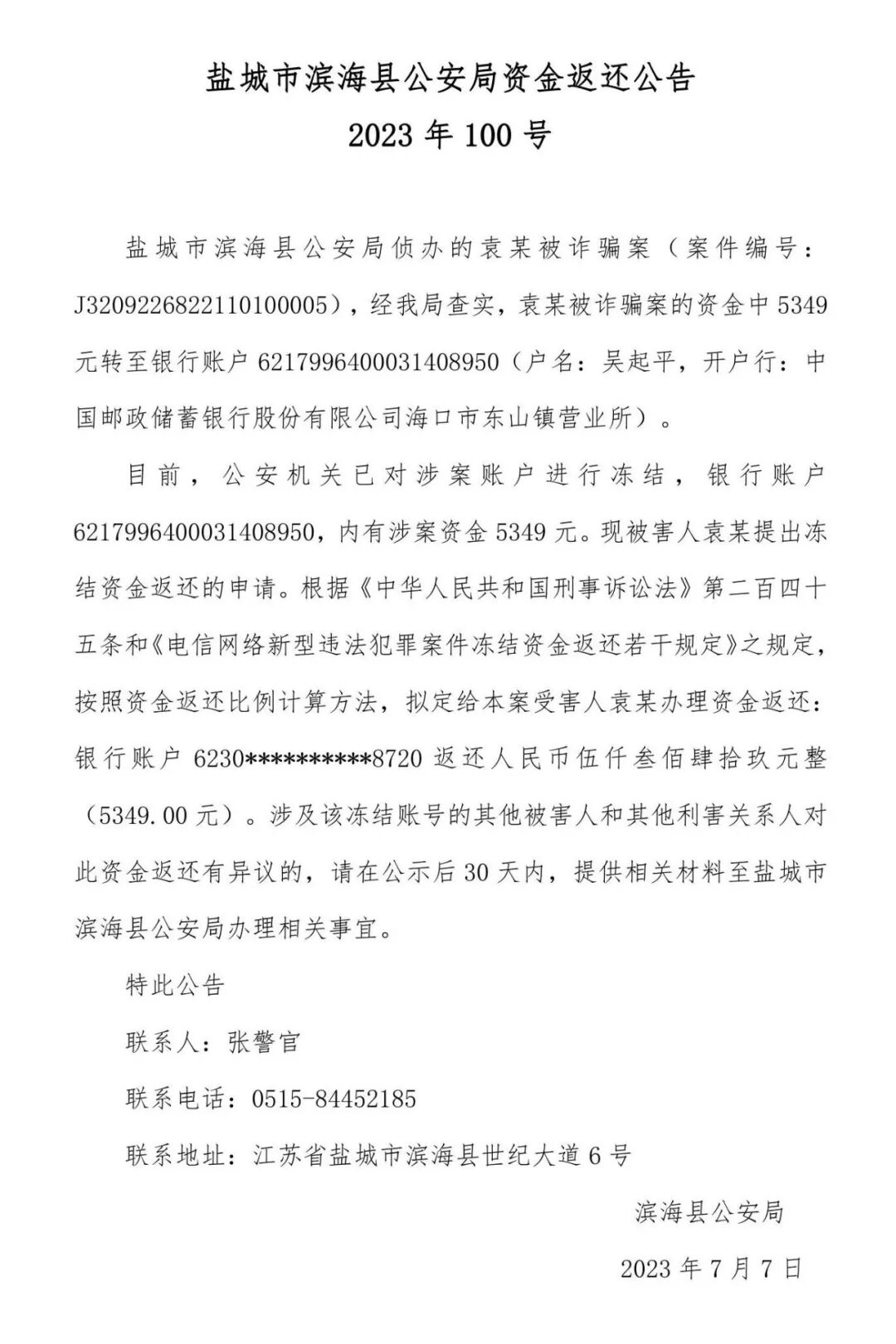 盐城市滨海县公安局资金返还公告
2023 年 100 号

盐城市滨海县公安局侦办的袁某被诈骗案（案件编号：J3209226822110100005），经我局查实，袁某被诈骗案的资金中 5349 元转至银行账户 6217996400031408950（户名：吴起平，开户行：中国邮政储蓄银行股份有限公司海口市东山镇营业所）。

目前，公安机关已对涉案账户进行冻结，银行账户 6217996400031408950，内有涉案资金 5349 元。现被害人袁某提出冻结资金返还的申请。根据《中华人民共和国刑事诉讼法》第二百四十五条和《电信网络新型违法犯罪案件冻结资金返还若干规定》之规定，按照资金返还比例计算方法，拟定给本案受害人袁某办理资金返还：银行账户 6230**********8720 返还人民币伍仟叁佰肆拾玖元整（5349.00 元）。涉及该冻结账号的其他被害人和其他利害关系人对此资金返还有异议的，请在公示后 30 天内，提供相关材料至盐城市滨海县公安局办理相关事宜。

特此公告

联系人：张警官

联系电话：0515-84452185

联系地址：江苏省盐城市滨海县世纪大道 6 号

滨海县公安局

2023 年 7 月 7 日